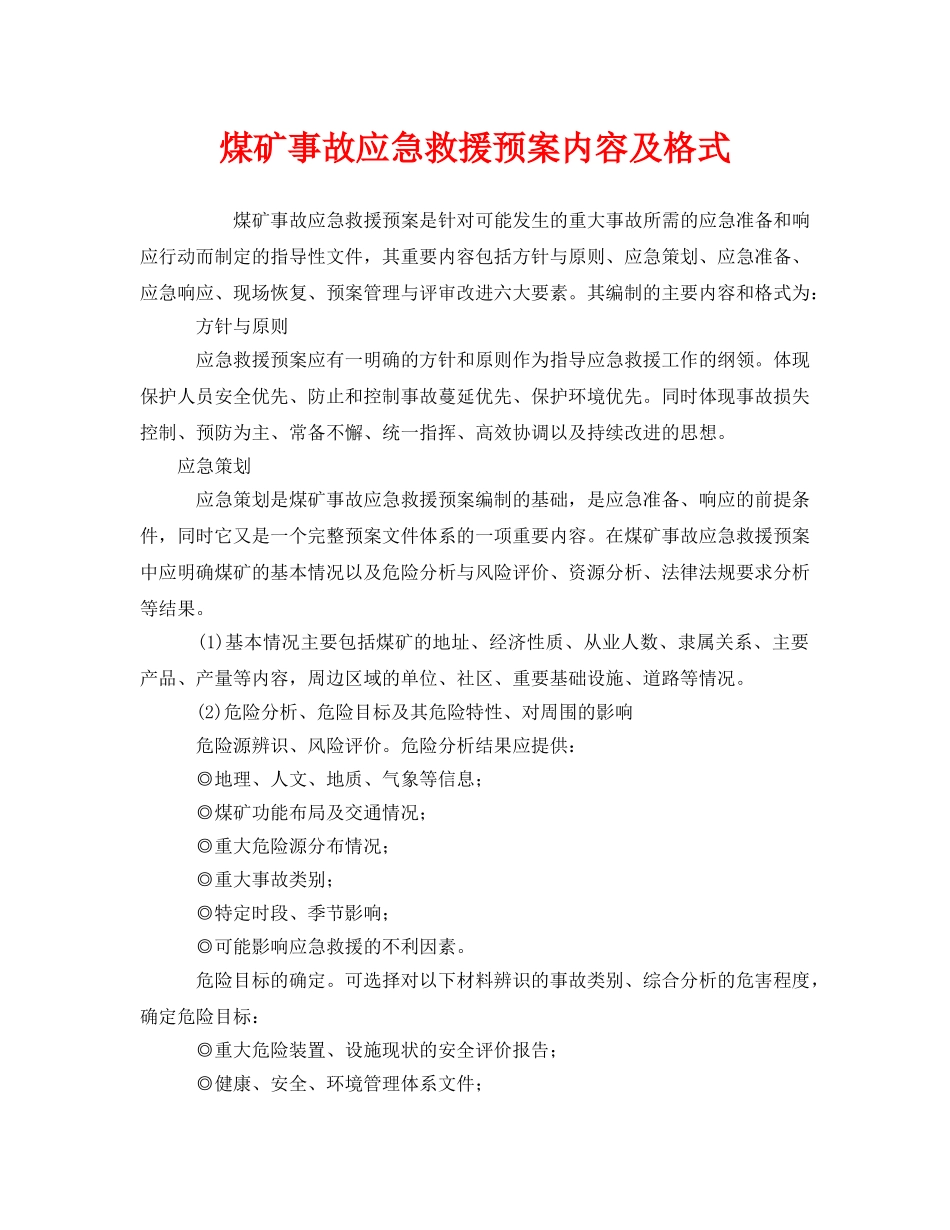 煤矿事故应急救援预案内容及格式

煤矿事故应急救援预案是针对可能发生的重大事故所需的应急准备和响应行动而制定的指导性文件，其重要内容包括方针与原则、应急策划、应急准备、应急响应、现场恢复、预案管理与评审改进六大要素。其编制的主要内容和格式为：

方针与原则

应急救援预案应有一明确的方针和原则作为指导应急救援工作的纲领。体现保护人员安全优先、防止和控制事故蔓延优先、保护环境优先。同时体现事故损失控制、预防为主、常备不懈、统一指挥、高效协调以及持续改进的思想。

应急策划

应急策划是煤矿事故应急救援预案编制的基础，是应急准备、响应的前提条件，同时它又是一个完整预案文件体系的一项重要内容。在煤矿事故应急救援预案中应明确煤矿的基本情况以及危险分析与风险评价、资源分析、法律法规要求分析等结果。

(1)基本情况主要包括煤矿的地址、经济性质、从业人数、隶属关系、主要产品、产量等内容，周边区域的单位、社区、重要基础设施、道路等情况。

(2)危险分析、危险目标及其危险特性、对周围的影响

危险源辨识、风险评价。危险分析结果应提供：

◎地理、人文、地质、气象等信息；

◎煤矿功能布局及交通情况；

◎重大危险源分布情况；

◎重大事故类别；

◎特定时段、季节影响；

◎可能影响应急救援的不利因素。

危险目标的确定。可选择对以下材料辨识的事故类别、综合分析的危害程度，确定危险目标：

◎重大危险装置、设施现状的安全评价报告；

◎健康、安全、环境管理体系文件；